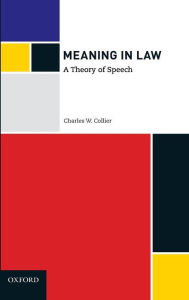 MEANING IN LAW
A Theory of Speech

Charles W. Collier

OXFORD